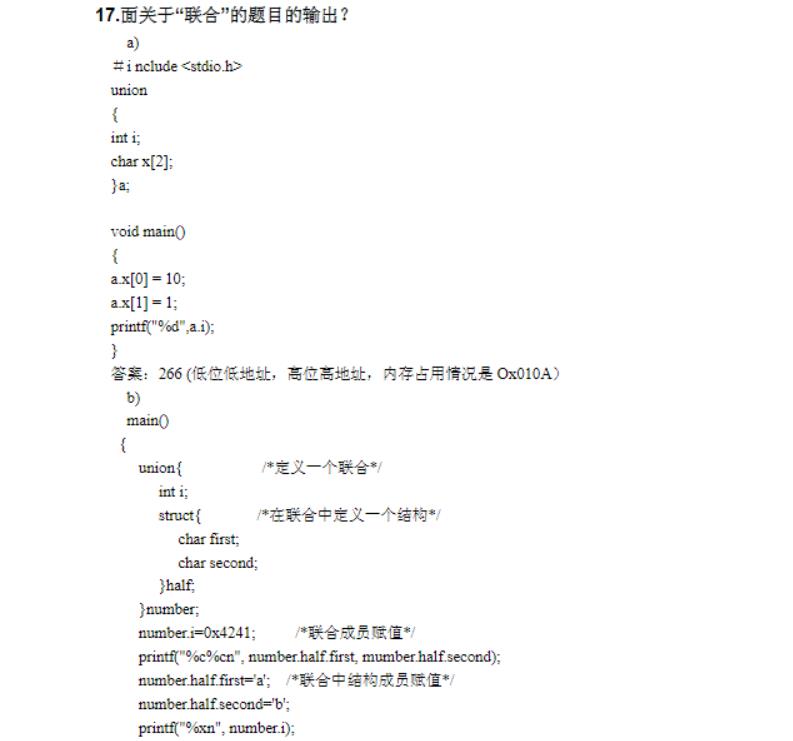 17.面关于“联合”的题目的输出？

a)

＃i nclude <stdio.h>
union
{
int i;
char x[2];
}a;

void main()
{
a.x[0] = 10;
a.x[1] = 1;
printf("%d",a.i);
}

答案：266 (低位低地址，高位高地址，内存占用情况是 Ox010A）

b)

main()
{
union{ /*定义一个联合*/
int i;
struct{ /*在联合中定义一个结构*/
char first;
char second;
}half;
}number;
number.i=0x4241; /*联合成员赋值*/
printf("%c%cn", number.half.first, mumber.half.second);
number.half.first='a'; /*联合中结构成员赋值*/
number.half.second='b';
printf("%xn", number.i);